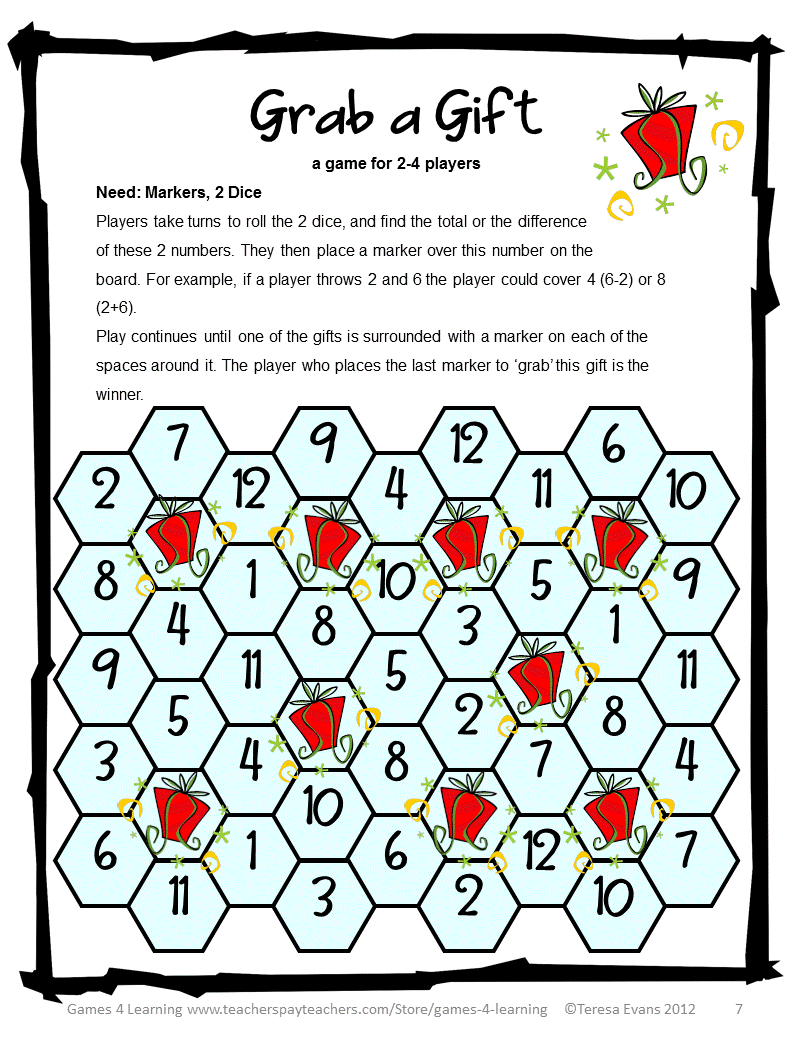 Grab a Gift

a game for 2-4 players

Need: Markers, 2 Dice

Players take turns to roll the 2 dice, and find the total or the difference of these 2 numbers. They then place a marker over this number on the board. For example, if a player throws 2 and 6 the player could cover 4 (6-2) or 8 (2+6).

Play continues until one of the gifts is surrounded with a marker on each of the spaces around it. The player who places the last marker to 'grab' this gift is the winner.

7 9 12 6
2 12 4 11 10
8 1 10 5 9
4 8 3 1
9 11 5 11
5 2 8
3 4 8 7 4
10
6 1 6 12 7
11 3 2 10

Games 4 Learning www.teacherspayteachers.com/Store/games-4-learning ©Teresa Evans 2012 7